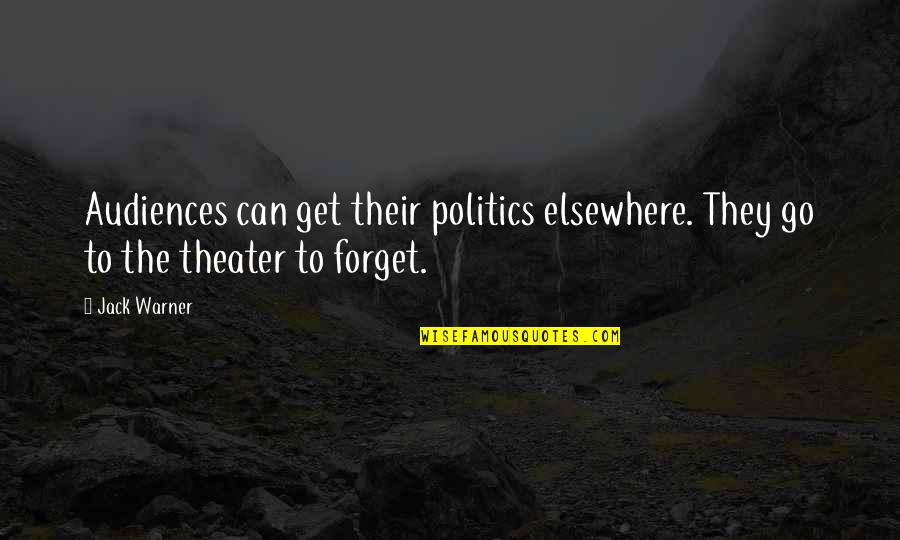 Audiences can get their politics elsewhere. They go to the theater to forget.

 Jack Warner

WISEFAMOUSQUOTES.COM